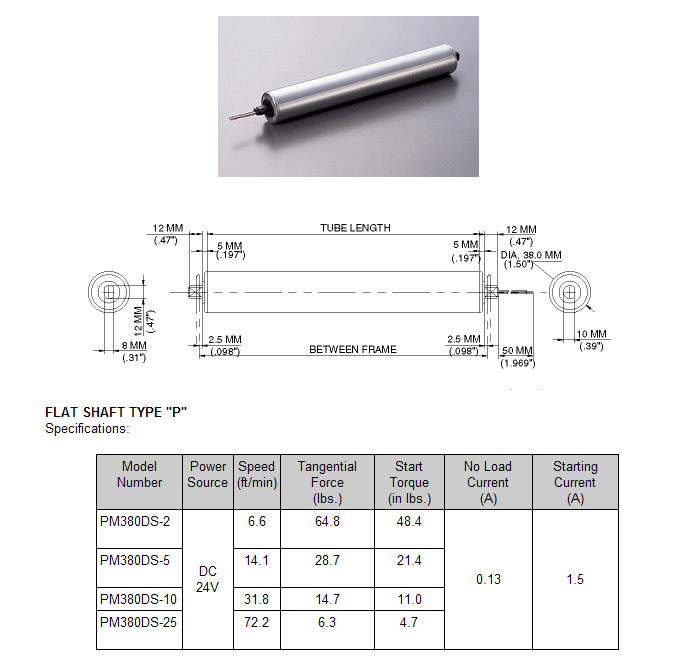 12 MM
(.47")
TUBE LENGTH
12 MM
(.47")
5 MM
(.197")
5 MM
(.197")
DIA. 38.0 MM
(1.50")
12 MM
(.47")
8 MM
(.31")
2.5 MM
(.098")
BETWEEN FRAME
2.5 MM
(.098")
50 MM
(1.969")
10 MM
(.39")

FLAT SHAFT TYPE "P"
Specifications:

| Model Number | Power Source | Speed (ft/min) | Tangential Force (lbs.) | Start Torque (in lbs.) | No Load Current (A) | Starting Current (A) |
|---|---|---|---|---|---|---|
| PM380DS-2 | DC 24V | 6.6 | 64.8 | 48.4 | 0.13 | 1.5 |
| PM380DS-5 | | 14.1 | 28.7 | 21.4 | | |
| PM380DS-10 | | 31.8 | 14.7 | 11.0 | | |
| PM380DS-25 | | 72.2 | 6.3 | 4.7 | | |